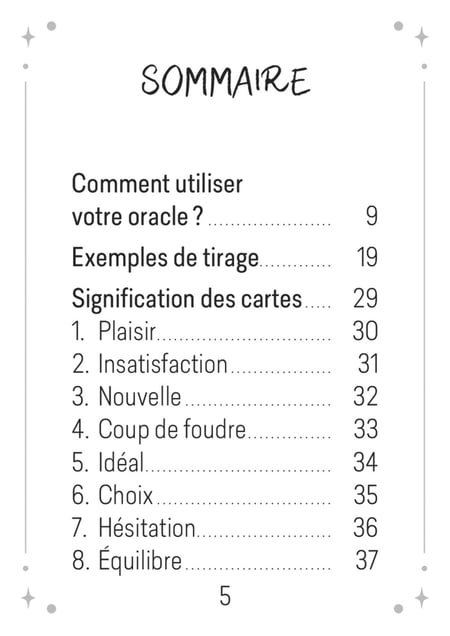 SOMMAIRE

Comment utiliser votre oracle ? 9

Exemples de tirage 19

Signification des cartes 29
1. Plaisir 30
2. Insatisfaction 31
3. Nouvelle 32
4. Coup de foudre 33
5. Idéal 34
6. Choix 35
7. Hésitation 36
8. Équilibre 37

5